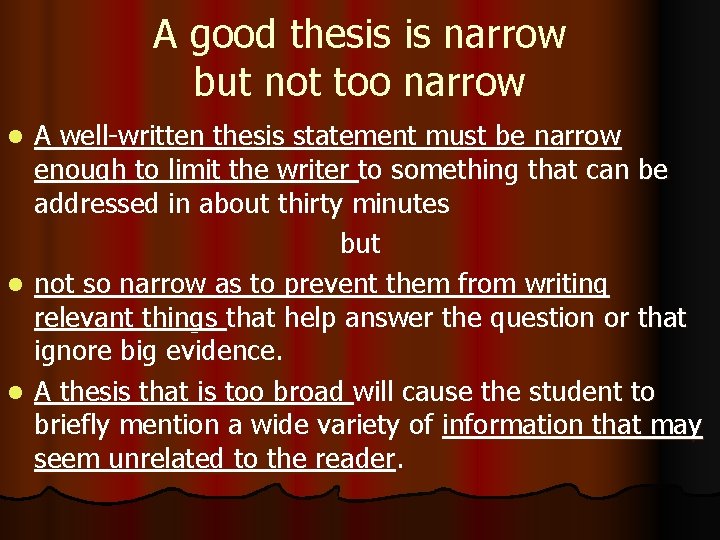 A good thesis is narrow but not too narrow

- A well-written thesis statement must be narrow enough to limit the writer to something that can be addressed in about thirty minutes

but

- not so narrow as to prevent them from writing relevant things that help answer the question or that ignore big evidence.
- A thesis that is too broad will cause the student to briefly mention a wide variety of information that may seem unrelated to the reader.